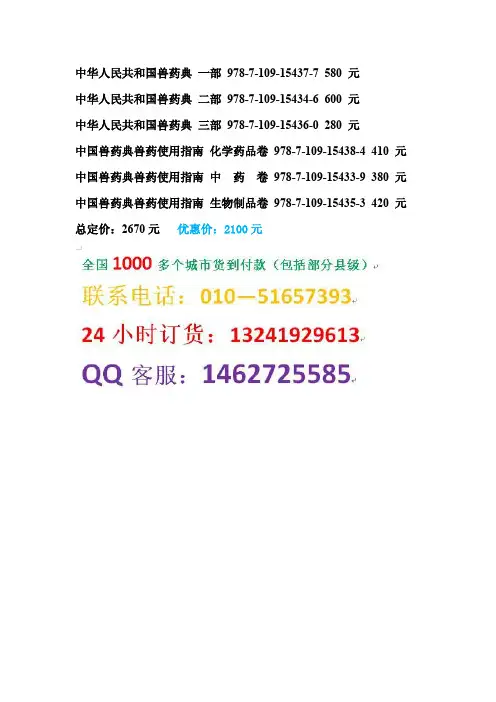 中华人民共和国兽药典 一部 978-7-109-15437-7 580 元

中华人民共和国兽药典 二部 978-7-109-15434-6 600 元

中华人民共和国兽药典 三部 978-7-109-15436-0 280 元

中国兽药典兽药使用指南 化学药品卷 978-7-109-15438-4 410 元

中国兽药典兽药使用指南 中 药 卷 978-7-109-15433-9 380 元

中国兽药典兽药使用指南 生物制品卷 978-7-109-15435-3 420 元

总定价：2670 元 优惠价：2100 元

全国 1000 多个城市货到付款（包括部分县级）

联系电话：010—51657393

24 小时订货：13241929613

QQ 客服：1462725585